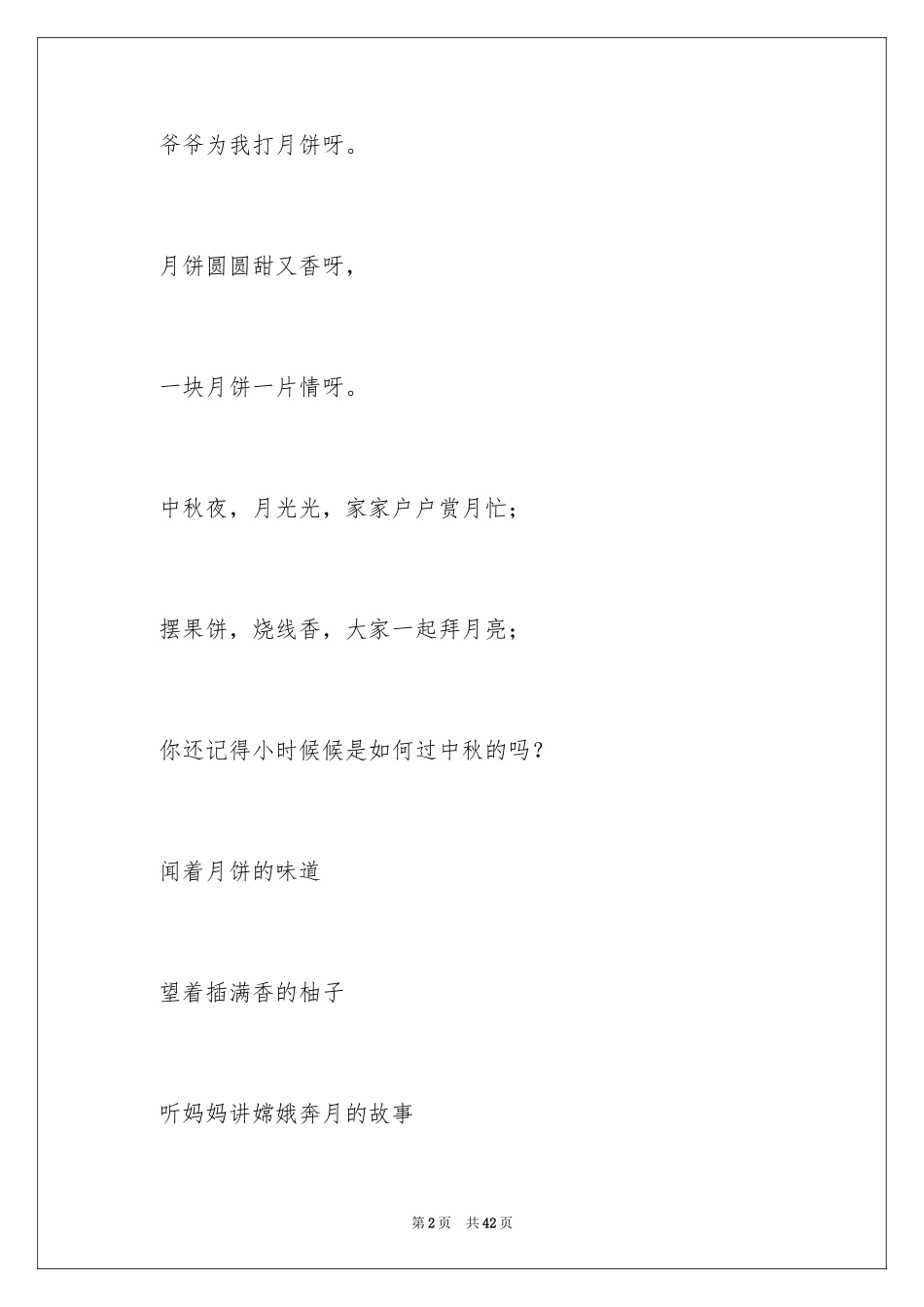 爷爷为我打月饼呀。

月饼圆圆甜又香呀，

一块月饼一片情呀。

中秋夜，月光光，家家户户赏月忙；

摆果饼，烧线香，大家一起拜月亮；

你还记得小时候候是如何过中秋的吗？

闻着月饼的味道

望着插满香的柚子

听妈妈讲嫦娥奔月的故事

第2页 共42页